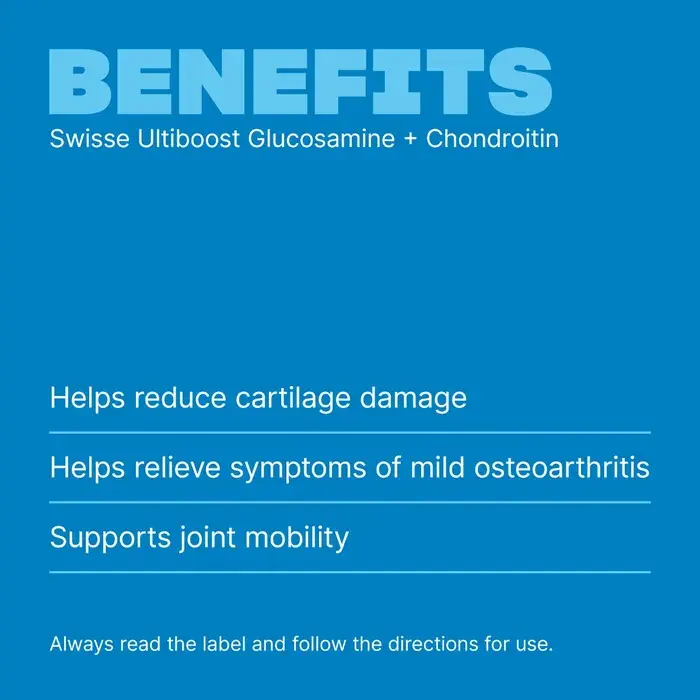 BENEFITS
Swisse Ultiboost Glucosamine + Chondroitin

Helps reduce cartilage damage

Helps relieve symptoms of mild osteoarthritis

Supports joint mobility

Always read the label and follow the directions for use.